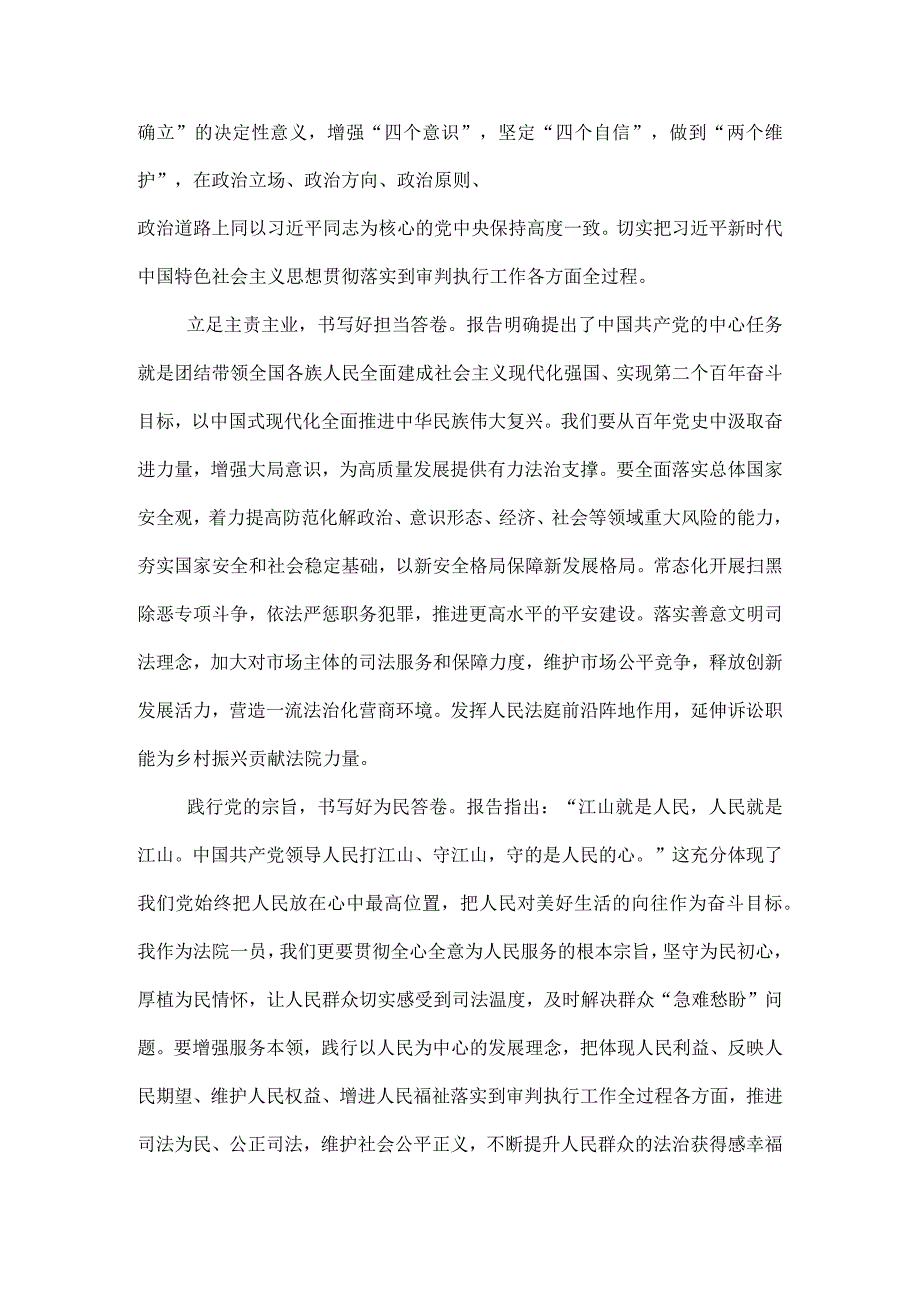 确立”的决定性意义，增强“四个意识”，坚定“四个自信”，做到“两个维护”，在政治立场、政治方向、政治原则、
政治道路上同以习近平同志为核心的党中央保持高度一致。切实把习近平新时代中国特色社会主义思想贯彻落实到审判执行工作各方面全过程。

立足主责主业，书写好担当答卷。报告明确提出了中国共产党的中心任务就是团结带领全国各族人民全面建成社会主义现代化强国、实现第二个百年奋斗目标，以中国式现代化全面推进中华民族伟大复兴。我们要从百年党史中汲取奋进力量，增强大局意识，为高质量发展提供有力法治支撑。要全面落实总体国家安全观，着力提高防范化解政治、意识形态、经济、社会等领域重大风险的能力，夯实国家安全和社会稳定基础，以新安全格局保障新发展格局。常态化开展扫黑除恶专项斗争，依法严惩职务犯罪，推进更高水平的平安建设。落实善意文明司法理念，加大对市场主体的司法服务和保障力度，维护市场公平竞争，释放创新发展活力，营造一流法治化营商环境。发挥人民法庭前沿阵地作用，延伸诉讼职能为乡村振兴贡献法院力量。

践行党的宗旨，书写好为民答卷。报告指出：“江山就是人民，人民就是江山。中国共产党领导人民打江山、守江山，守的是人民的心。”这充分体现了我们党始终把人民放在心中最高位置，把人民对美好生活的向往作为奋斗目标。我作为法院一员，我们更要贯彻全心全意为人民服务的根本宗旨，坚守为民初心，厚植为民情怀，让人民群众切实感受到司法温度，及时解决群众“急难愁盼”问题。要增强服务本领，践行以人民为中心的发展理念，把体现人民利益、反映人民期望、维护人民权益、增进人民福祉落实到审判执行工作全过程各方面，推进司法为民、公正司法，维护社会公平正义，不断提升人民群众的法治获得感幸福